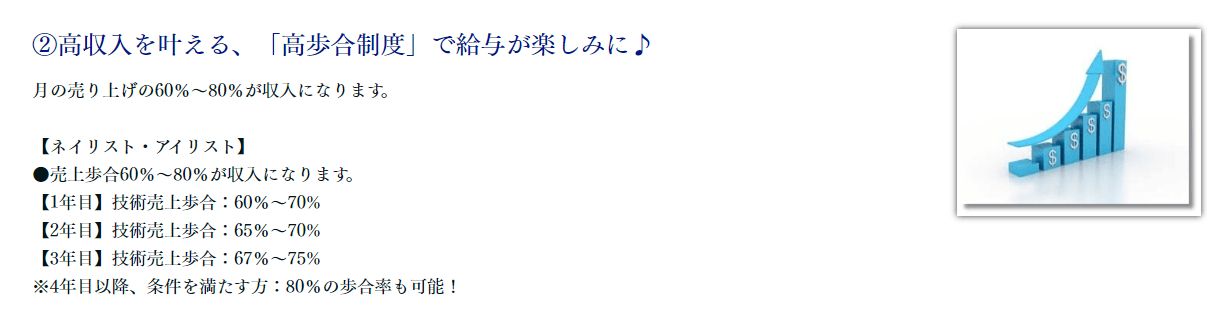 ②高収入を叶える、「高歩合制度」で給与が楽しみに♪

月の売り上げの60%～80%が収入になります。

【ネイリスト・アイリスト】
●売上歩合60%～80%が収入になります。
【1年目】技術売上歩合：60%～70%
【2年目】技術売上歩合：65%～70%
【3年目】技術売上歩合：67%～75%
※4年目以降、条件を満たす方：80%の歩合率も可能！

$ $ $ $ $